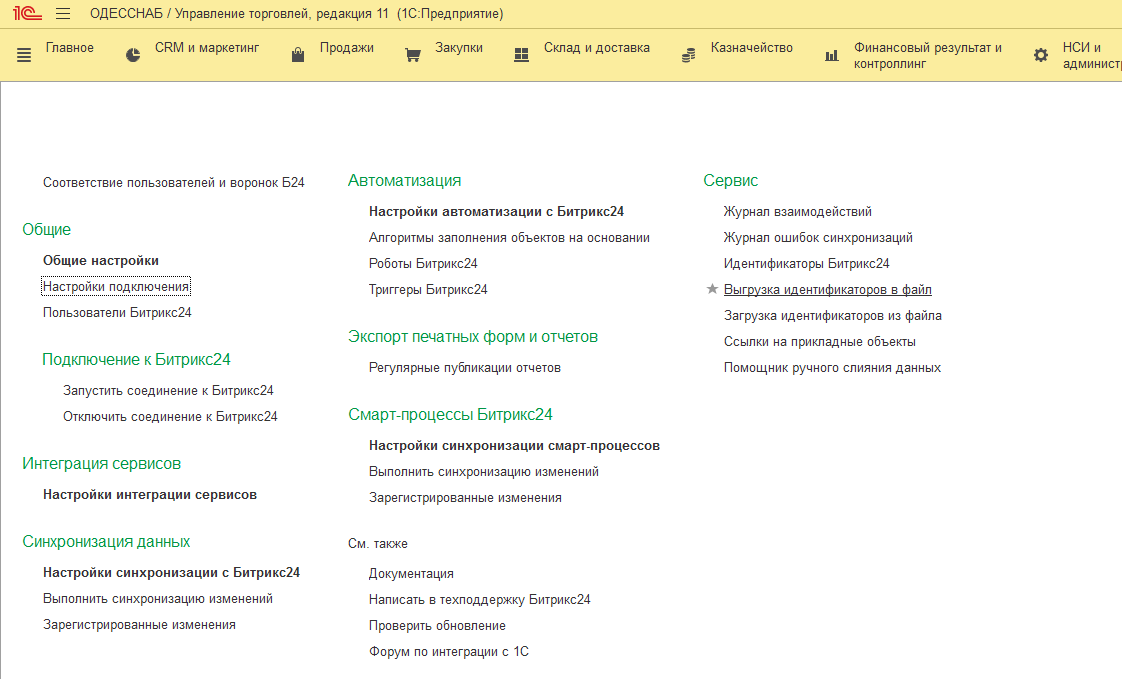 1С ОДЕССНАБ / Управление торговлей, редакция 11 (1С:Предприятие)

Главное
CRM и маркетинг
Продажи
Закупки
Склад и доставка
Казначейство
Финансовый результат и контроллинг
НСИ и администр

Соответствие пользователей и воронок Б24

Общие
Общие настройки
Настройки подключения
Пользователи Битрикс24

Подключение к Битрикс24
Запустить соединение к Битрикс24
Отключить соединение к Битрикс24

Интеграция сервисов
Настройки интеграции сервисов

Синхронизация данных
Настройки синхронизации с Битрикс24
Выполнить синхронизацию изменений
Зарегистрированные изменения

Автоматизация
Настройки автоматизации с Битрикс24
Алгоритмы заполнения объектов на основании
Роботы Битрикс24
Триггеры Битрикс24

Экспорт печатных форм и отчетов
Регулярные публикации отчетов

Смарт-процессы Битрикс24
Настройки синхронизации смарт-процессов
Выполнить синхронизацию изменений
Зарегистрированные изменения

См. также
Документация
Написать в техподдержку Битрикс24
Проверить обновление
Форум по интеграции с 1С

Сервис
Журнал взаимодействий
Журнал ошибок синхронизаций
Идентификаторы Битрикс24
Выгрузка идентификаторов в файл
Загрузка идентификаторов из файла
Ссылки на прикладные объекты
Помощник ручного слияния данных